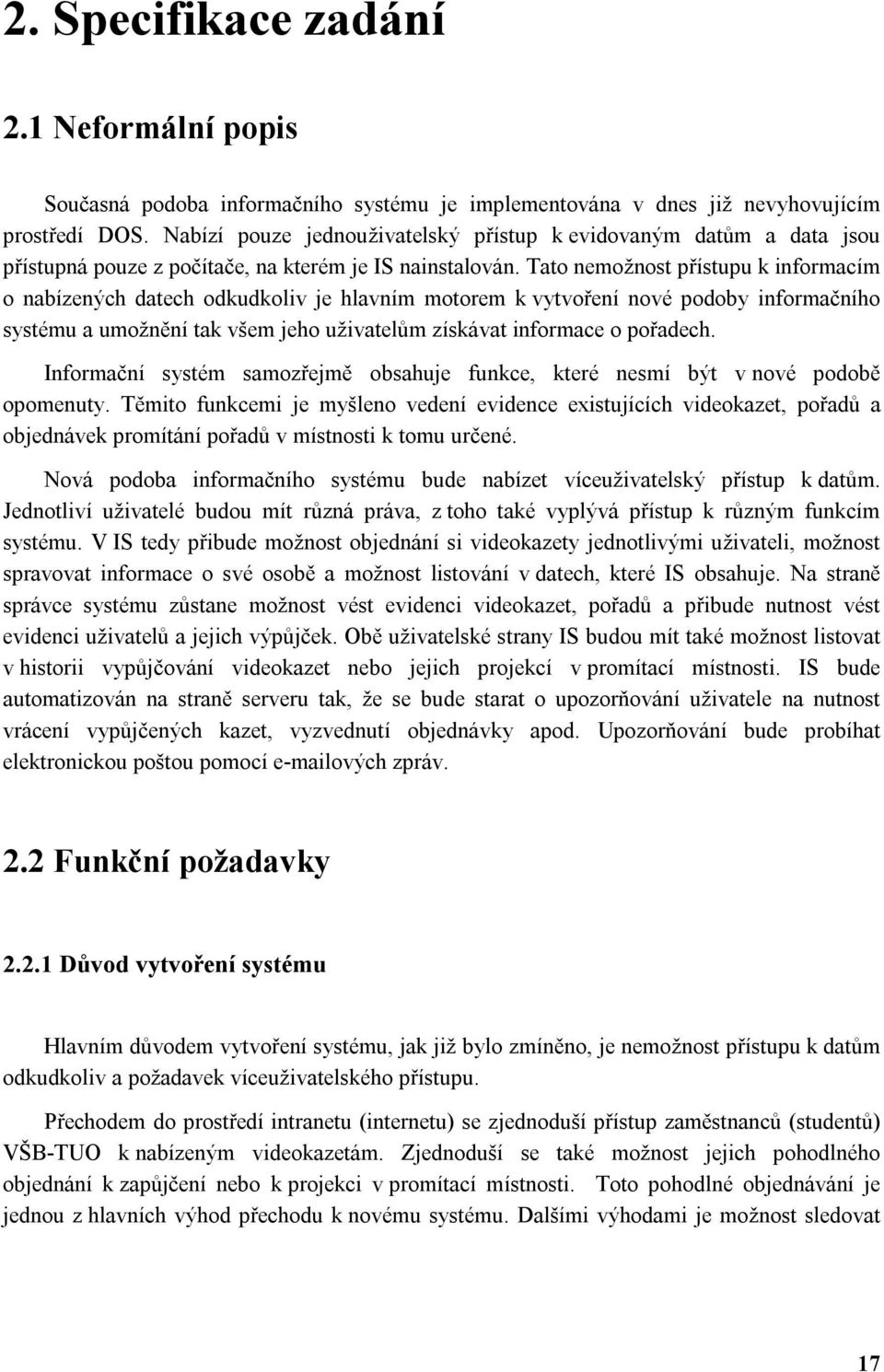 2. Specifikace zadání

2.1 Neformální popis

Současná podoba informačního systému je implementována v dnes již nevyhovujícím prostředí DOS. Nabízí pouze jednouživatelský přístup k evidovaným datům a data jsou přístupná pouze z počítače, na kterém je IS nainstalován. Tato nemožnost přístupu k informacím o nabízených datech odkudkoliv je hlavním motorem k vytvoření nové podoby informačního systému a umožnění tak všem jeho uživatelům získávat informace o pořadech.

Informační systém samozřejmě obsahuje funkce, které nesmí být v nové podobě opomenuty. Těmito funkcemi je myšleno vedení evidence existujících videokazet, pořadů a objednávek promítání pořadů v místnosti k tomu určené.

Nová podoba informačního systému bude nabízet víceuživatelský přístup k datům. Jednotliví uživatelé budou mít různá práva, z toho také vyplývá přístup k různým funkcím systému. V IS tedy přibude možnost objednání si videokazety jednotlivými uživateli, možnost spravovat informace o své osobě a možnost listování v datech, které IS obsahuje. Na straně správce systému zůstane možnost vést evidenci videokazet, pořadů a přibude nutnost vést evidenci uživatelů a jejich výpůjček. Obě uživatelské strany IS budou mít také možnost listovat v historii vypůjčování videokazet nebo jejich projekcí v promítací místnosti. IS bude automatizován na straně serveru tak, že se bude starat o upozorňování uživatele na nutnost vrácení vypůjčených kazet, vyzvednutí objednávky apod. Upozorňování bude probíhat elektronickou poštou pomocí e-mailových zpráv.

2.2 Funkční požadavky

2.2.1 Důvod vytvoření systému

Hlavním důvodem vytvoření systému, jak již bylo zmíněno, je nemožnost přístupu k datům odkudkoliv a požadavek víceuživatelského přístupu.

Přechodem do prostředí intranetu (internetu) se zjednoduší přístup zaměstnanců (studentů) VŠB-TUO k nabízeným videokazetám. Zjednoduší se také možnost jejich pohodlného objednání k zapůjčení nebo k projekci v promítací místnosti. Toto pohodlné objednávání je jednou z hlavních výhod přechodu k novému systému. Dalšími výhodami je možnost sledovat

17